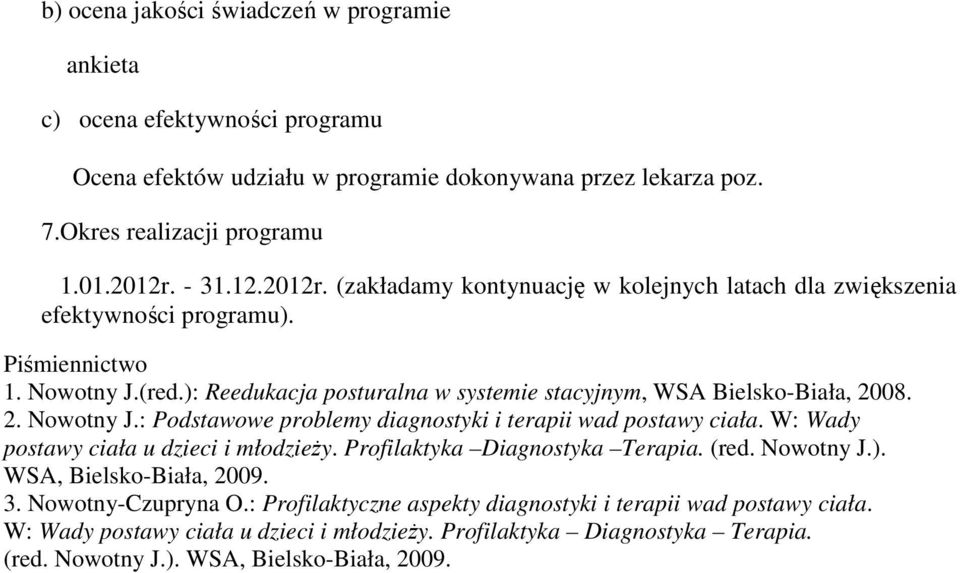 b) ocena jakości świadczeń w programie

ankieta

c) ocena efektywności programu

Ocena efektów udziału w programie dokonywana przez lekarza poz.

7.Okres realizacji programu

1.01.2012r. - 31.12.2012r. (zakładamy kontynuację w kolejnych latach dla zwiększenia efektywności programu).

Piśmiennictwo
1. Nowotny J.(red.): Reedukacja posturalna w systemie stacyjnym, WSA Bielsko-Biała, 2008.
2. Nowotny J.: Podstawowe problemy diagnostyki i terapii wad postawy ciała. W: Wady postawy ciała u dzieci i młodzieży. Profilaktyka –Diagnostyka –Terapia. (red. Nowotny J.). WSA, Bielsko-Biała, 2009.
3. Nowotny-Czupryna O.: Profilaktyczne aspekty diagnostyki i terapii wad postawy ciała. W: Wady postawy ciała u dzieci i młodzieży. Profilaktyka – Diagnostyka – Terapia. (red. Nowotny J.). WSA, Bielsko-Biała, 2009.